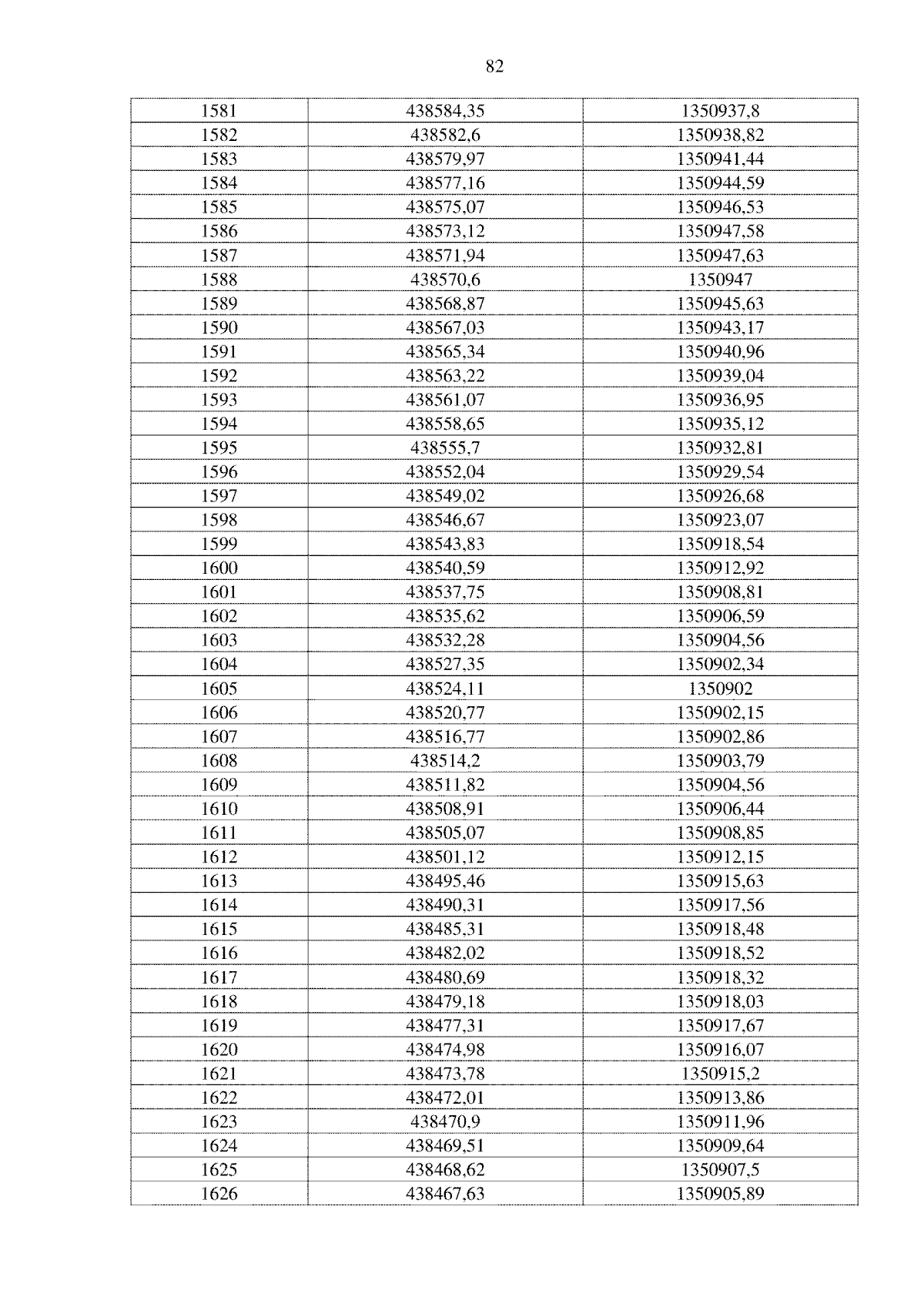 82

| | | |
|---|---|---|
| 1581 | 438584,35 | 1350937,8 |
| 1582 | 438582,6 | 1350938,82 |
| 1583 | 438579,97 | 1350941,44 |
| 1584 | 438577,16 | 1350944,59 |
| 1585 | 438575,07 | 1350946,53 |
| 1586 | 438573,12 | 1350947,58 |
| 1587 | 438571,94 | 1350947,63 |
| 1588 | 438570,6 | 1350947 |
| 1589 | 438568,87 | 1350945,63 |
| 1590 | 438567,03 | 1350943,17 |
| 1591 | 438565,34 | 1350940,96 |
| 1592 | 438563,22 | 1350939,04 |
| 1593 | 438561,07 | 1350936,95 |
| 1594 | 438558,65 | 1350935,12 |
| 1595 | 438555,7 | 1350932,81 |
| 1596 | 438552,04 | 1350929,54 |
| 1597 | 438549,02 | 1350926,68 |
| 1598 | 438546,67 | 1350923,07 |
| 1599 | 438543,83 | 1350918,54 |
| 1600 | 438540,59 | 1350912,92 |
| 1601 | 438537,75 | 1350908,81 |
| 1602 | 438535,62 | 1350906,59 |
| 1603 | 438532,28 | 1350904,56 |
| 1604 | 438527,35 | 1350902,34 |
| 1605 | 438524,11 | 1350902 |
| 1606 | 438520,77 | 1350902,15 |
| 1607 | 438516,77 | 1350902,86 |
| 1608 | 438514,2 | 1350903,79 |
| 1609 | 438511,82 | 1350904,56 |
| 1610 | 438508,91 | 1350906,44 |
| 1611 | 438505,07 | 1350908,85 |
| 1612 | 438501,12 | 1350912,15 |
| 1613 | 438495,46 | 1350915,63 |
| 1614 | 438490,31 | 1350917,56 |
| 1615 | 438485,31 | 1350918,48 |
| 1616 | 438482,02 | 1350918,52 |
| 1617 | 438480,69 | 1350918,32 |
| 1618 | 438479,18 | 1350918,03 |
| 1619 | 438477,31 | 1350917,67 |
| 1620 | 438474,98 | 1350916,07 |
| 1621 | 438473,78 | 1350915,2 |
| 1622 | 438472,01 | 1350913,86 |
| 1623 | 438470,9 | 1350911,96 |
| 1624 | 438469,51 | 1350909,64 |
| 1625 | 438468,62 | 1350907,5 |
| 1626 | 438467,63 | 1350905,89 |